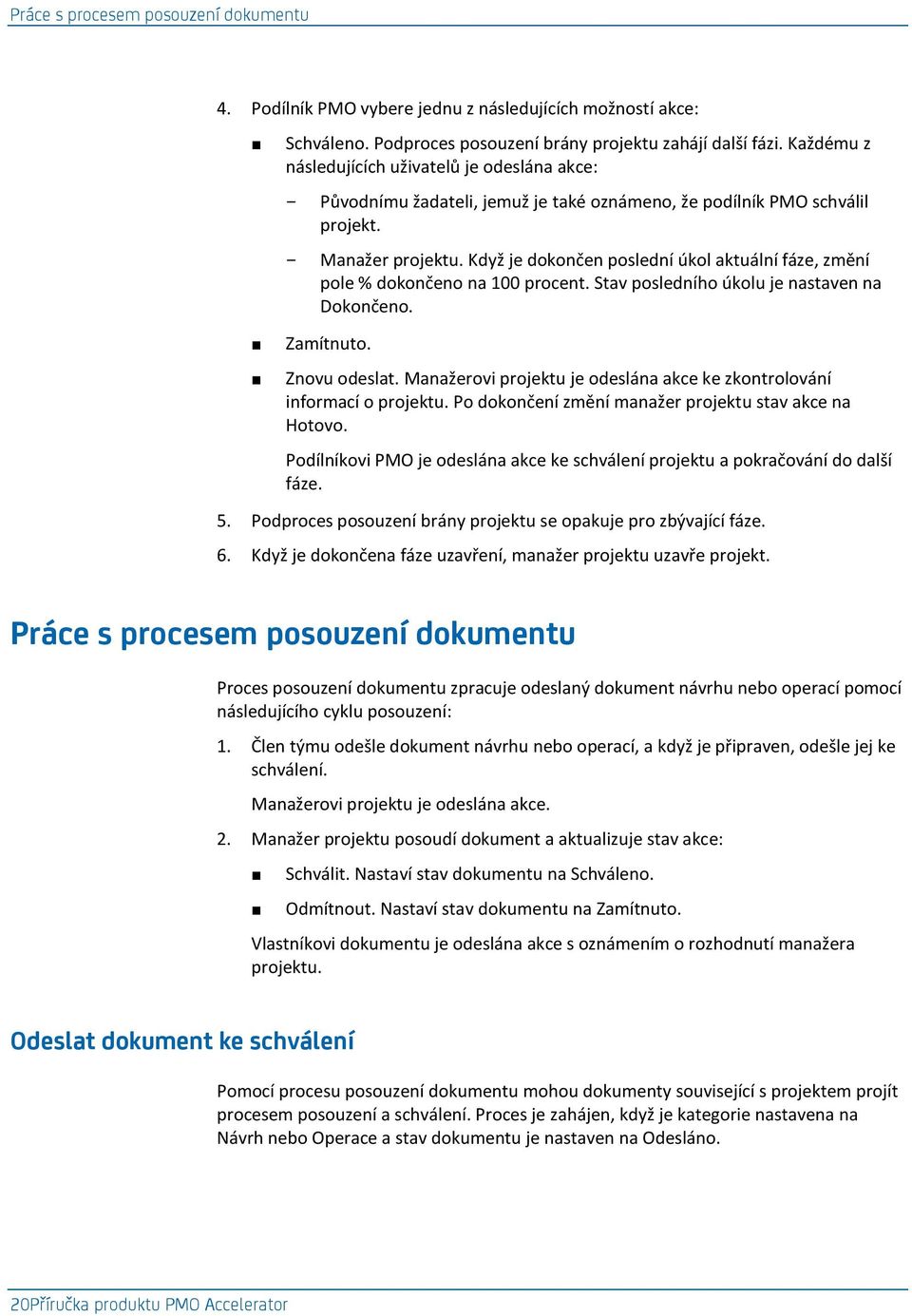 Práce s procesem posouzení dokumentu

4. Podílník PMO vybere jednu z následujících možností akce:

■ Schváleno. Podproces posouzení brány projektu zahájí další fázi. Každému z následujících uživatelů je odeslána akce:

– Původnímu žadateli, jemuž je také oznámeno, že podílník PMO schválil projekt.

– Manažer projektu. Když je dokončen poslední úkol aktuální fáze, změní pole % dokončeno na 100 procent. Stav posledního úkolu je nastaven na Dokončeno.

■ Zamítnuto.

■ Znovu odeslat. Manažerovi projektu je odeslána akce ke zkontrolování informací o projektu. Po dokončení změní manažer projektu stav akce na Hotovo.

Podílníkovi PMO je odeslána akce ke schválení projektu a pokračování do další fáze.

5. Podproces posouzení brány projektu se opakuje pro zbývající fáze.

6. Když je dokončena fáze uzavření, manažer projektu uzavře projekt.

Práce s procesem posouzení dokumentu

Proces posouzení dokumentu zpracuje odeslaný dokument návrhu nebo operací pomocí následujícího cyklu posouzení:

1. Člen týmu odešle dokument návrhu nebo operací, a když je připraven, odešle jej ke schválení.

Manažerovi projektu je odeslána akce.

2. Manažer projektu posoudí dokument a aktualizuje stav akce:

■ Schválit. Nastaví stav dokumentu na Schváleno.

■ Odmítnout. Nastaví stav dokumentu na Zamítnuto.

Vlastníkovi dokumentu je odeslána akce s oznámením o rozhodnutí manažera projektu.

Odeslat dokument ke schválení

Pomocí procesu posouzení dokumentu mohou dokumenty související s projektem projít procesem posouzení a schválení. Proces je zahájen, když je kategorie nastavena na Návrh nebo Operace a stav dokumentu je nastaven na Odesláno.

20Příručka produktu PMO Accelerator